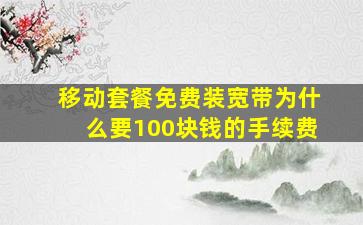 移动套餐免费装宽带为什么要100块钱的手续费